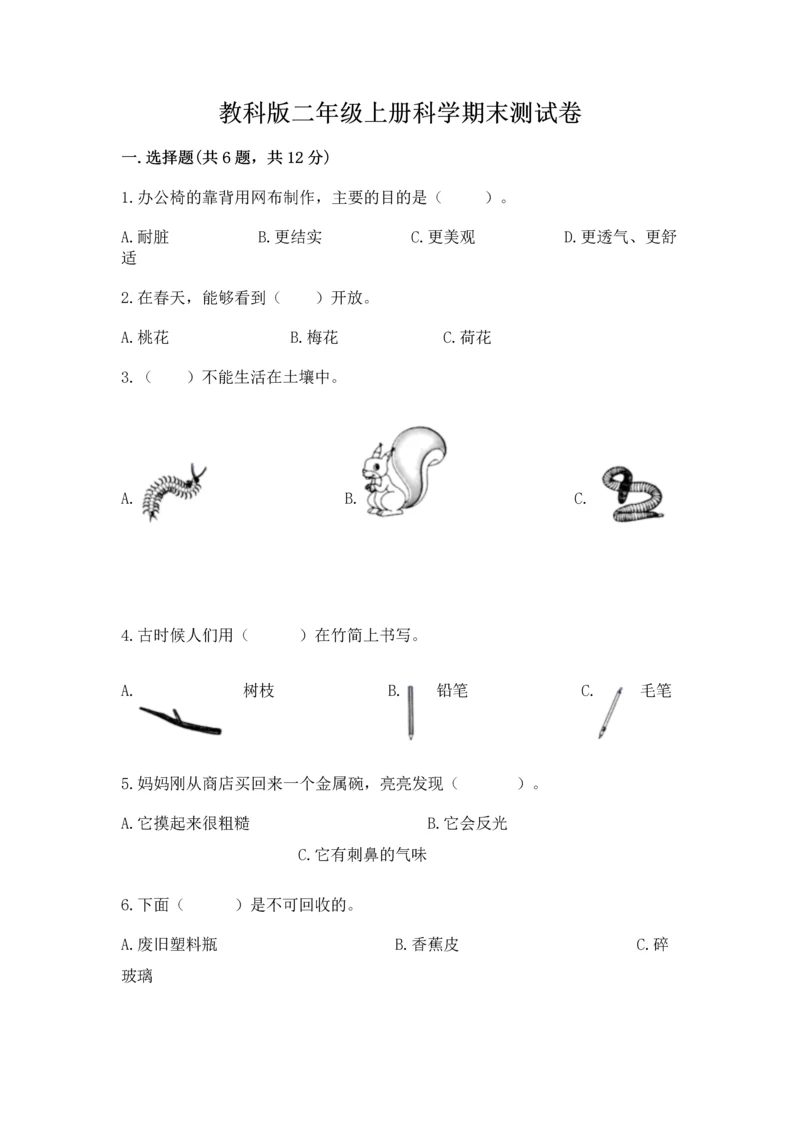 教科版二年级上册科学期末测试卷

一.选择题(共6题，共12分)

1.办公椅的靠背用网布制作，主要的目的是（　　）。

A.耐脏　　B.更结实　　C.更美观　　D.更透气、更舒适

2.在春天，能够看到（　　）开放。

A.桃花　　B.梅花　　C.荷花

3.（　　）不能生活在土壤中。

A.　　B.　　C.

4.古时候人们用（　　）在竹简上书写。

A.　树枝　　B.　铅笔　　C.　毛笔

5.妈妈刚从商店买回来一个金属碗，亮亮发现（　　）。

A.它摸起来很粗糙　　B.它会反光

C.它有刺鼻的气味

6.下面（　　）是不可回收的。

A.废旧塑料瓶　　B.香蕉皮　　C.碎玻璃